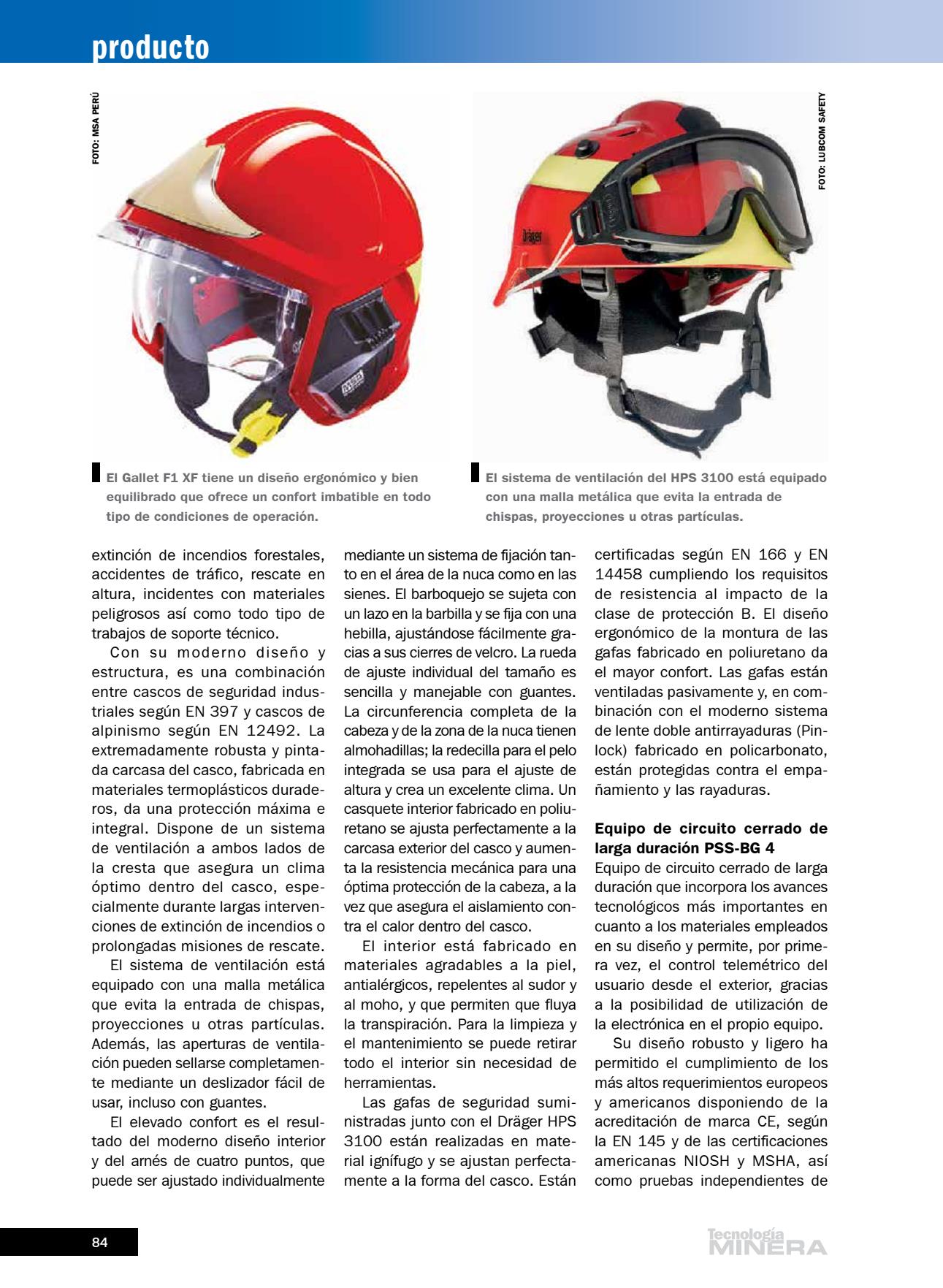 producto

FOTO: MSA PERÚ

FOTO: LUBCOM SAFETY

Dräger

El Gallet F1 XF tiene un diseño ergonómico y bien equilibrado que ofrece un confort imbatible en todo tipo de condiciones de operación.

El sistema de ventilación del HPS 3100 está equipado con una malla metálica que evita la entrada de chispas, proyecciones u otras partículas.

extinción de incendios forestales, accidentes de tráfico, rescate en altura, incidentes con materiales peligrosos así como todo tipo de trabajos de soporte técnico.

Con su moderno diseño y estructura, es una combinación entre cascos de seguridad industriales según EN 397 y cascos de alpinismo según EN 12492. La extremadamente robusta y pintada carcasa del casco, fabricada en materiales termoplásticos duraderos, da una protección máxima e integral. Dispone de un sistema de ventilación a ambos lados de la cresta que asegura un clima óptimo dentro del casco, especialmente durante largas intervenciones de extinción de incendios o prolongadas misiones de rescate.

El sistema de ventilación está equipado con una malla metálica que evita la entrada de chispas, proyecciones u otras partículas. Además, las aperturas de ventilación pueden sellarse completamente mediante un deslizador fácil de usar, incluso con guantes.

El elevado confort es el resultado del moderno diseño interior y del arnés de cuatro puntos, que puede ser ajustado individualmente mediante un sistema de fijación tanto en el área de la nuca como en las sienes. El barboquejo se sujeta con un lazo en la barbilla y se fija con una hebilla, ajustándose fácilmente gracias a sus cierres de velcro. La rueda de ajuste individual del tamaño es sencilla y manejable con guantes. La circunferencia completa de la cabeza y de la zona de la nuca tienen almohadillas; la redecilla para el pelo integrada se usa para el ajuste de altura y crea un excelente clima. Un casquete interior fabricado en poliuretano se ajusta perfectamente a la carcasa exterior del casco y aumenta la resistencia mecánica para una óptima protección de la cabeza, a la vez que asegura el aislamiento contra el calor dentro del casco.

El interior está fabricado en materiales agradables a la piel, antialérgicos, repelentes al sudor y al moho, y que permiten que fluya la transpiración. Para la limpieza y el mantenimiento se puede retirar todo el interior sin necesidad de herramientas.

Las gafas de seguridad suministradas junto con el Dräger HPS 3100 están realizadas en material ignífugo y se ajustan perfectamente a la forma del casco. Están certificadas según EN 166 y EN 14458 cumpliendo los requisitos de resistencia al impacto de la clase de protección B. El diseño ergonómico de la montura de las gafas fabricado en poliuretano da el mayor confort. Las gafas están ventiladas pasivamente y, en combinación con el moderno sistema de lente doble antirrayaduras (Pinlock) fabricado en policarbonato, están protegidas contra el empañamiento y las rayaduras.

Equipo de circuito cerrado de larga duración PSS-BG 4
Equipo de circuito cerrado de larga duración que incorpora los avances tecnológicos más importantes en cuanto a los materiales empleados en su diseño y permite, por primera vez, el control telemétrico del usuario desde el exterior, gracias a la posibilidad de utilización de la electrónica en el propio equipo.

Su diseño robusto y ligero ha permitido el cumplimiento de los más altos requerimientos europeos y americanos disponiendo de la acreditación de marca CE, según la EN 145 y de las certificaciones americanas NIOSH y MSHA, así como pruebas independientes de

84

Tecnología MINERA